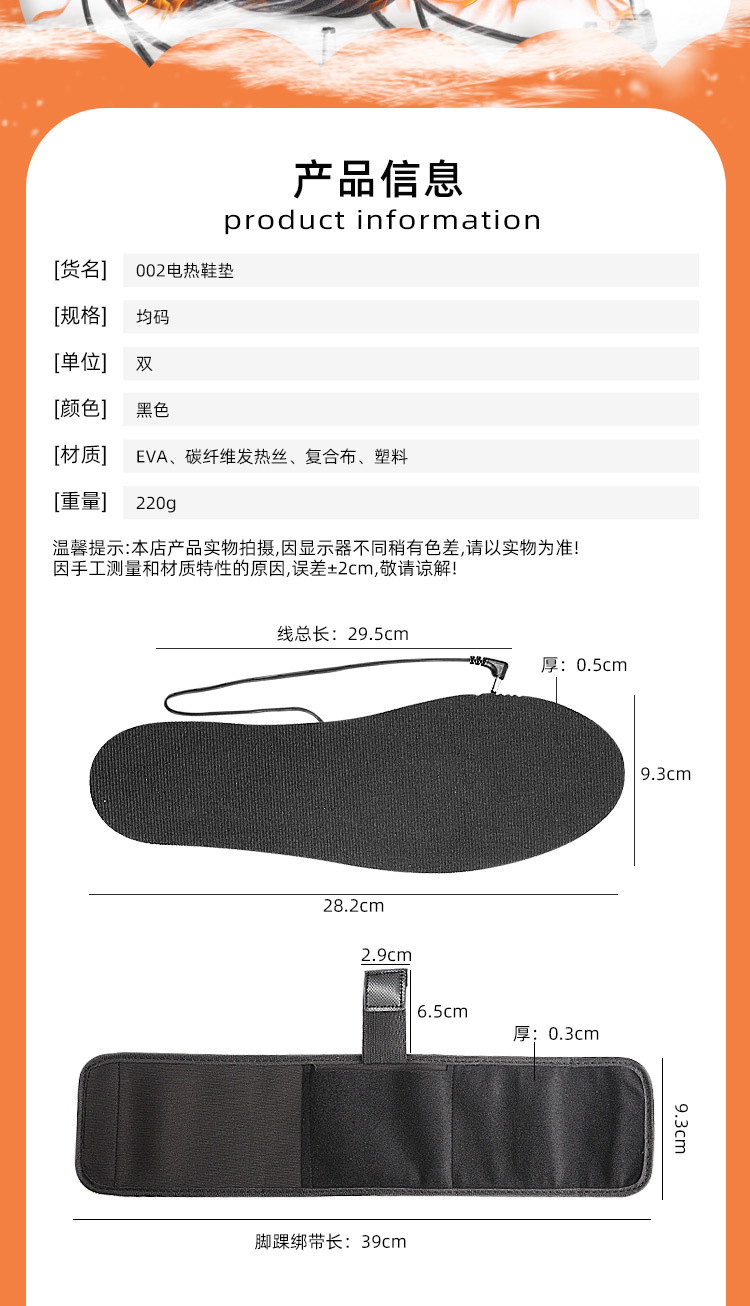 产品信息
product information

| [货名] | 002电热鞋垫 |
|---|---|
| [规格] | 均码 |
| [单位] | 双 |
| [颜色] | 黑色 |
| [材质] | EVA、碳纤维发热丝、复合布、塑料 |
| [重量] | 220g |

温馨提示:本店产品实物拍摄,因显示器不同稍有色差,请以实物为准!
因手工测量和材质特性的原因,误差±2cm,敬请谅解!

线总长：29.5cm
厚：0.5cm
9.3cm
28.2cm

2.9cm
6.5cm
厚：0.3cm
9.3cm
脚踝绑带长：39cm